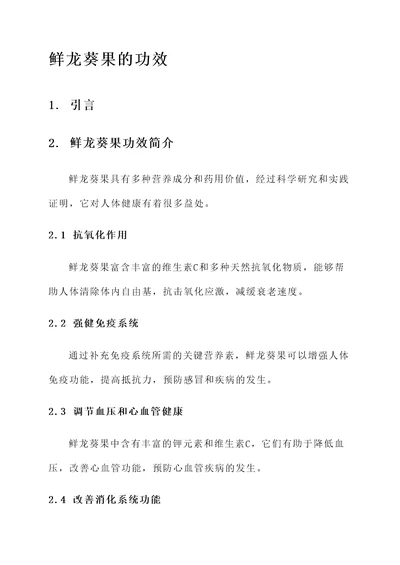 鲜龙葵果的功效

1. 引言

2. 鲜龙葵果功效简介

鲜龙葵果具有多种营养成分和药用价值，经过科学研究和实践证明，它对人体健康有着很多益处。

2.1 抗氧化作用

鲜龙葵果富含丰富的维生素C和多种天然抗氧化物质，能够帮助人体清除体内自由基，抗击氧化应激，减缓衰老速度。

2.2 强健免疫系统

通过补充免疫系统所需的关键营养素，鲜龙葵果可以增强人体免疫功能，提高抵抗力，预防感冒和疾病的发生。

2.3 调节血压和心血管健康

鲜龙葵果中含有丰富的钾元素和维生素C，它们有助于降低血压，改善心血管功能，预防心血管疾病的发生。

2.4 改善消化系统功能